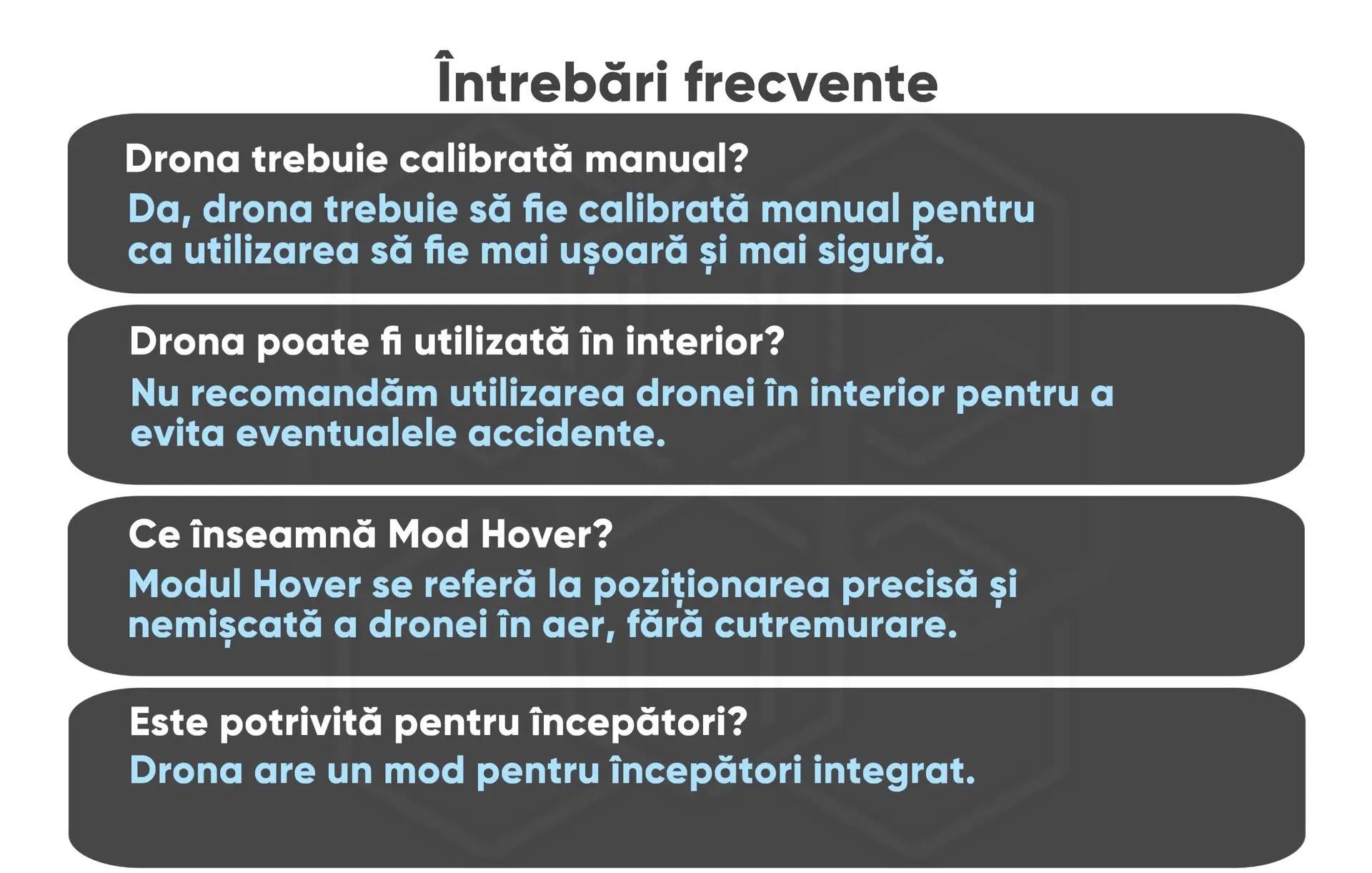 Întrebări frecvente

Drona trebuie calibrată manual?
Da, drona trebuie să fie calibrată manual pentru ca utilizarea să fie mai ușoară și mai sigură.

Drona poate fi utilizată în interior?
Nu recomandăm utilizarea dronei în interior pentru a evita eventualele accidente.

Ce înseamnă Mod Hover?
Modul Hover se referă la poziționarea precisă și nemișcată a dronei în aer, fără cutremurare.

Este potrivită pentru începători?
Drona are un mod pentru începători integrat.